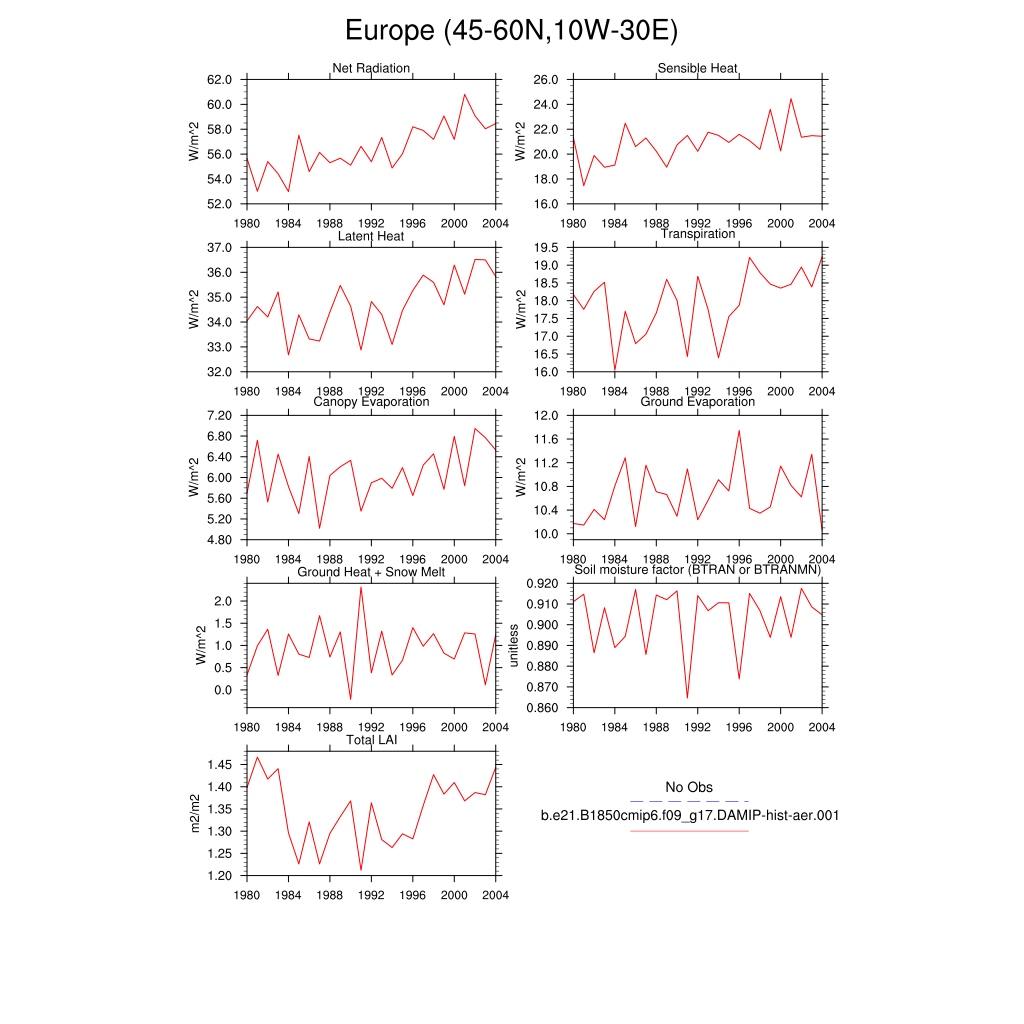 Europe (45-60N,10W-30E)

Net Radiation
W/m^2
62.0
60.0
58.0
56.0
54.0
52.0
1980 1984 1988 1992 1996 2000 2004

Sensible Heat
W/m^2
26.0
24.0
22.0
20.0
18.0
16.0
1980 1984 1988 1992 1996 2000 2004

Latent Heat
W/m^2
37.0
36.0
35.0
34.0
33.0
32.0
1980 1984 1988 1992 1996 2000 2004

Transpiration
W/m^2
19.5
19.0
18.5
18.0
17.5
17.0
16.5
16.0
1980 1984 1988 1992 1996 2000 2004

Canopy Evaporation
W/m^2
7.20
6.80
6.40
6.00
5.60
5.20
4.80
1980 1984 1988 1992 1996 2000 2004

Ground Evaporation
W/m^2
12.0
11.6
11.2
10.8
10.4
10.0
1980 1984 1988 1992 1996 2000 2004

Ground Heat + Snow Melt
W/m^2
2.0
1.5
1.0
0.5
0.0
1980 1984 1988 1992 1996 2000 2004

Soil moisture factor (BTRAN or BTRANMN)
unitless
0.920
0.910
0.900
0.890
0.880
0.870
0.860
1980 1984 1988 1992 1996 2000 2004

Total LAI
m2/m2
1.45
1.40
1.35
1.30
1.25
1.20
1980 1984 1988 1992 1996 2000 2004

No Obs
b.e21.B1850cmip6.f09_g17.DAMIP-hist-aer.001